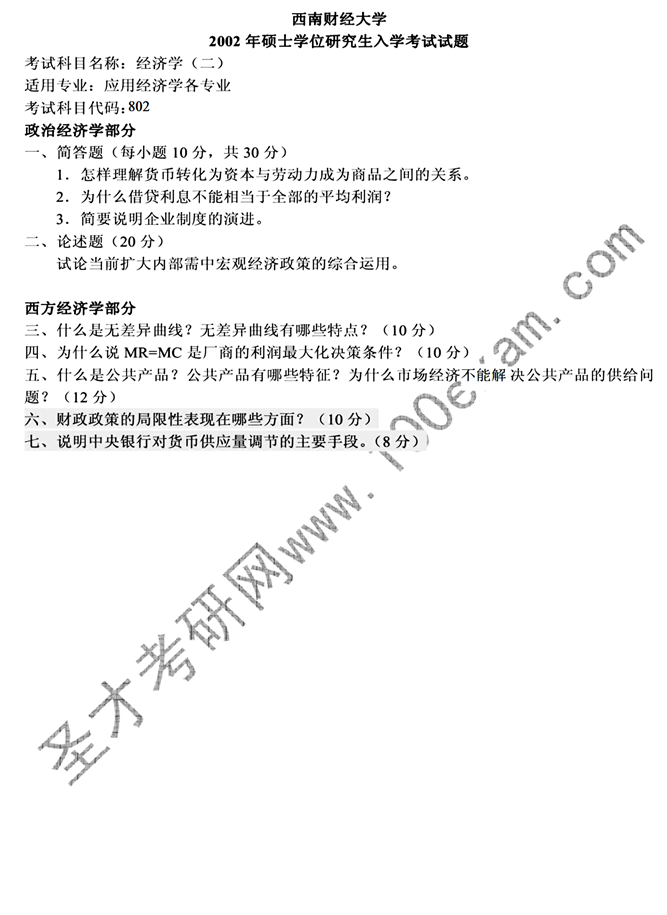 西南财经大学
2002年硕士学位研究生入学考试试题

考试科目名称：经济学（二）
适用专业：应用经济学各专业
考试科目代码：802

政治经济学部分

一、简答题（每小题10分，共30分）
1．怎样理解货币转化为资本与劳动力成为商品之间的关系。
2．为什么借贷利息不能相当于全部的平均利润？
3．简要说明企业制度的演进。

二、论述题（20分）
试论当前扩大内部需中宏观经济政策的综合运用。

西方经济学部分

三、什么是无差异曲线？无差异曲线有哪些特点？（10分）
四、为什么说MR=MC是厂商的利润最大化决策条件？（10分）
五、什么是公共产品？公共产品有哪些特征？为什么市场经济不能解决公共产品的供给问题？（12分）
六、财政政策的局限性表现在哪些方面？（10分）
七、说明中央银行对货币供应量调节的主要手段。（8分）

圣才考研网www.100exam.com